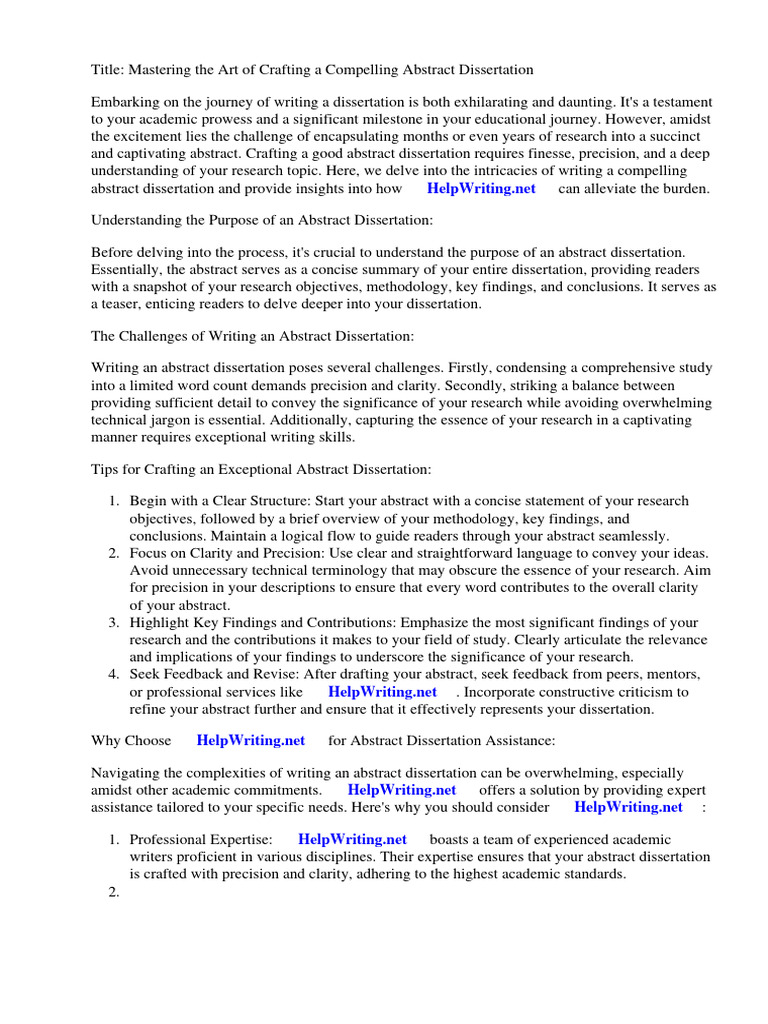 Title: Mastering the Art of Crafting a Compelling Abstract Dissertation

Embarking on the journey of writing a dissertation is both exhilarating and daunting. It's a testament to your academic prowess and a significant milestone in your educational journey. However, amidst the excitement lies the challenge of encapsulating months or even years of research into a succinct and captivating abstract. Crafting a good abstract dissertation requires finesse, precision, and a deep understanding of your research topic. Here, we delve into the intricacies of writing a compelling abstract dissertation and provide insights into how HelpWriting.net can alleviate the burden.

Understanding the Purpose of an Abstract Dissertation:

Before delving into the process, it's crucial to understand the purpose of an abstract dissertation. Essentially, the abstract serves as a concise summary of your entire dissertation, providing readers with a snapshot of your research objectives, methodology, key findings, and conclusions. It serves as a teaser, enticing readers to delve deeper into your dissertation.

The Challenges of Writing an Abstract Dissertation:

Writing an abstract dissertation poses several challenges. Firstly, condensing a comprehensive study into a limited word count demands precision and clarity. Secondly, striking a balance between providing sufficient detail to convey the significance of your research while avoiding overwhelming technical jargon is essential. Additionally, capturing the essence of your research in a captivating manner requires exceptional writing skills.

Tips for Crafting an Exceptional Abstract Dissertation:

1. Begin with a Clear Structure: Start your abstract with a concise statement of your research objectives, followed by a brief overview of your methodology, key findings, and conclusions. Maintain a logical flow to guide readers through your abstract seamlessly.
2. Focus on Clarity and Precision: Use clear and straightforward language to convey your ideas. Avoid unnecessary technical terminology that may obscure the essence of your research. Aim for precision in your descriptions to ensure that every word contributes to the overall clarity of your abstract.
3. Highlight Key Findings and Contributions: Emphasize the most significant findings of your research and the contributions it makes to your field of study. Clearly articulate the relevance and implications of your findings to underscore the significance of your research.
4. Seek Feedback and Revise: After drafting your abstract, seek feedback from peers, mentors, or professional services like HelpWriting.net . Incorporate constructive criticism to refine your abstract further and ensure that it effectively represents your dissertation.

Why Choose HelpWriting.net for Abstract Dissertation Assistance:

Navigating the complexities of writing an abstract dissertation can be overwhelming, especially amidst other academic commitments. HelpWriting.net offers a solution by providing expert assistance tailored to your specific needs. Here's why you should consider HelpWriting.net :

1. Professional Expertise: HelpWriting.net boasts a team of experienced academic writers proficient in various disciplines. Their expertise ensures that your abstract dissertation is crafted with precision and clarity, adhering to the highest academic standards.
2.